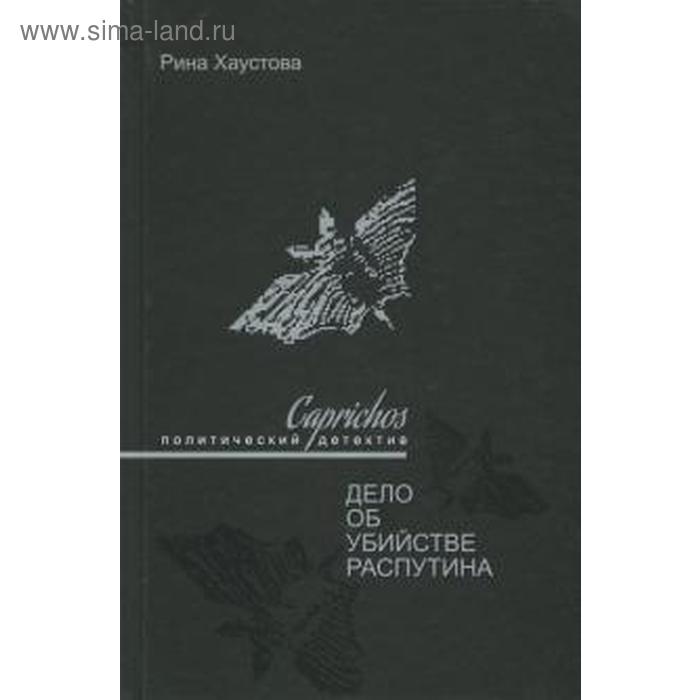 www.sima-land.ru

Рина Хаустова

Caprichos
политический детектив

ДЕЛО ОБ УБИЙСТВЕ РАСПУТИНА